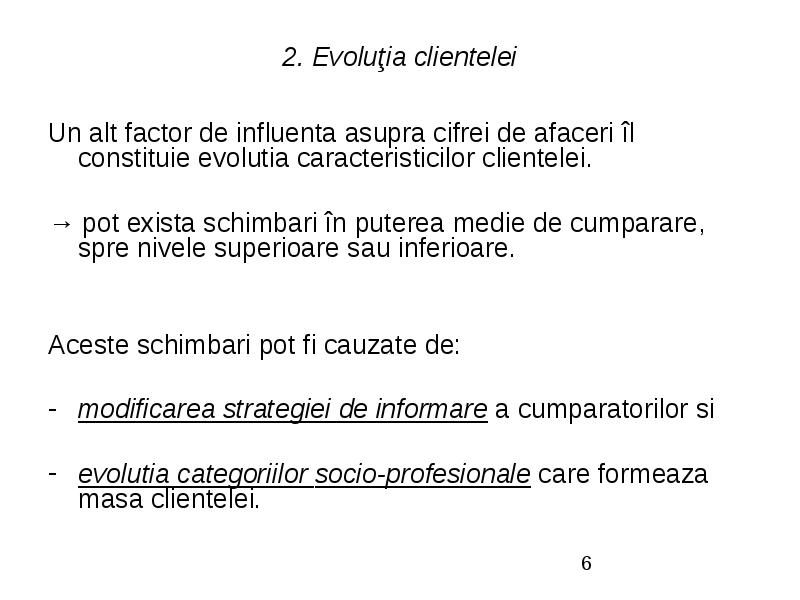 2. Evoluţia clientelei

Un alt factor de influenta asupra cifrei de afaceri îl constituie evolutia caracteristicilor clientelei.

→ pot exista schimbari în puterea medie de cumparare, spre nivele superioare sau inferioare.

Aceste schimbari pot fi cauzate de:

- modificarea strategiei de informare a cumparatorilor si

- evolutia categoriilor socio-profesionale care formeaza masa clientelei.

6